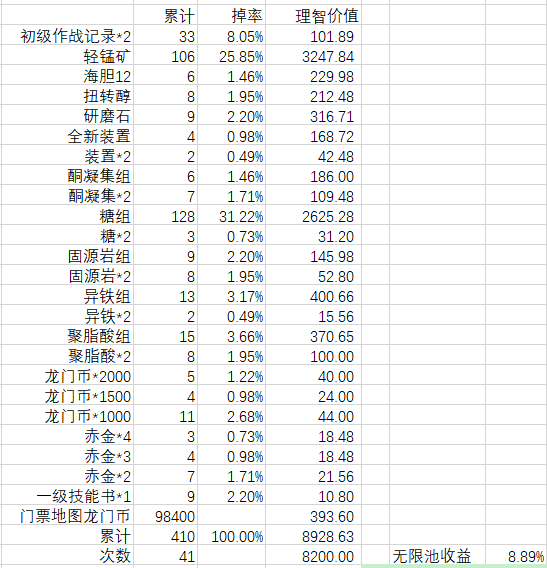 |  | 累计 | 掉率 | 理智价值 |  |  |
|---|---|---|---|---|---|
| 初级作战记录*2 | 33 | 8.05% | 101.89 |  |  |
| 轻锰矿 | 106 | 25.85% | 3247.84 |  |  |
| 海胆12 | 6 | 1.46% | 229.98 |  |  |
| 扭转醇 | 8 | 1.95% | 212.48 |  |  |
| 研磨石 | 9 | 2.20% | 316.71 |  |  |
| 全新装置 | 4 | 0.98% | 168.72 |  |  |
| 装置*2 | 2 | 0.49% | 42.48 |  |  |
| 酮凝集组 | 6 | 1.46% | 186.00 |  |  |
| 酮凝集*2 | 7 | 1.71% | 109.48 |  |  |
| 糖组 | 128 | 31.22% | 2625.28 |  |  |
| 糖*2 | 3 | 0.73% | 31.20 |  |  |
| 固源岩组 | 9 | 2.20% | 145.98 |  |  |
| 固源岩*2 | 8 | 1.95% | 52.80 |  |  |
| 异铁组 | 13 | 3.17% | 400.66 |  |  |
| 异铁*2 | 2 | 0.49% | 15.56 |  |  |
| 聚脂酸组 | 15 | 3.66% | 370.65 |  |  |
| 聚脂酸*2 | 8 | 1.95% | 100.00 |  |  |
| 龙门币*2000 | 5 | 1.22% | 40.00 |  |  |
| 龙门币*1500 | 4 | 0.98% | 24.00 |  |  |
| 龙门币*1000 | 11 | 2.68% | 44.00 |  |  |
| 赤金*4 | 3 | 0.73% | 18.48 |  |  |
| 赤金*3 | 4 | 0.98% | 18.48 |  |  |
| 赤金*2 | 7 | 1.71% | 21.56 |  |  |
| 一级技能书*1 | 9 | 2.20% | 10.80 |  |  |
| 门票地图龙门币 | 98400 |  | 393.60 |  |  |
| 累计 | 410 | 100.00% | 8928.63 |  |  |
| 次数 | 41 |  | 8200.00 | 无限池收益 | 8.89% |